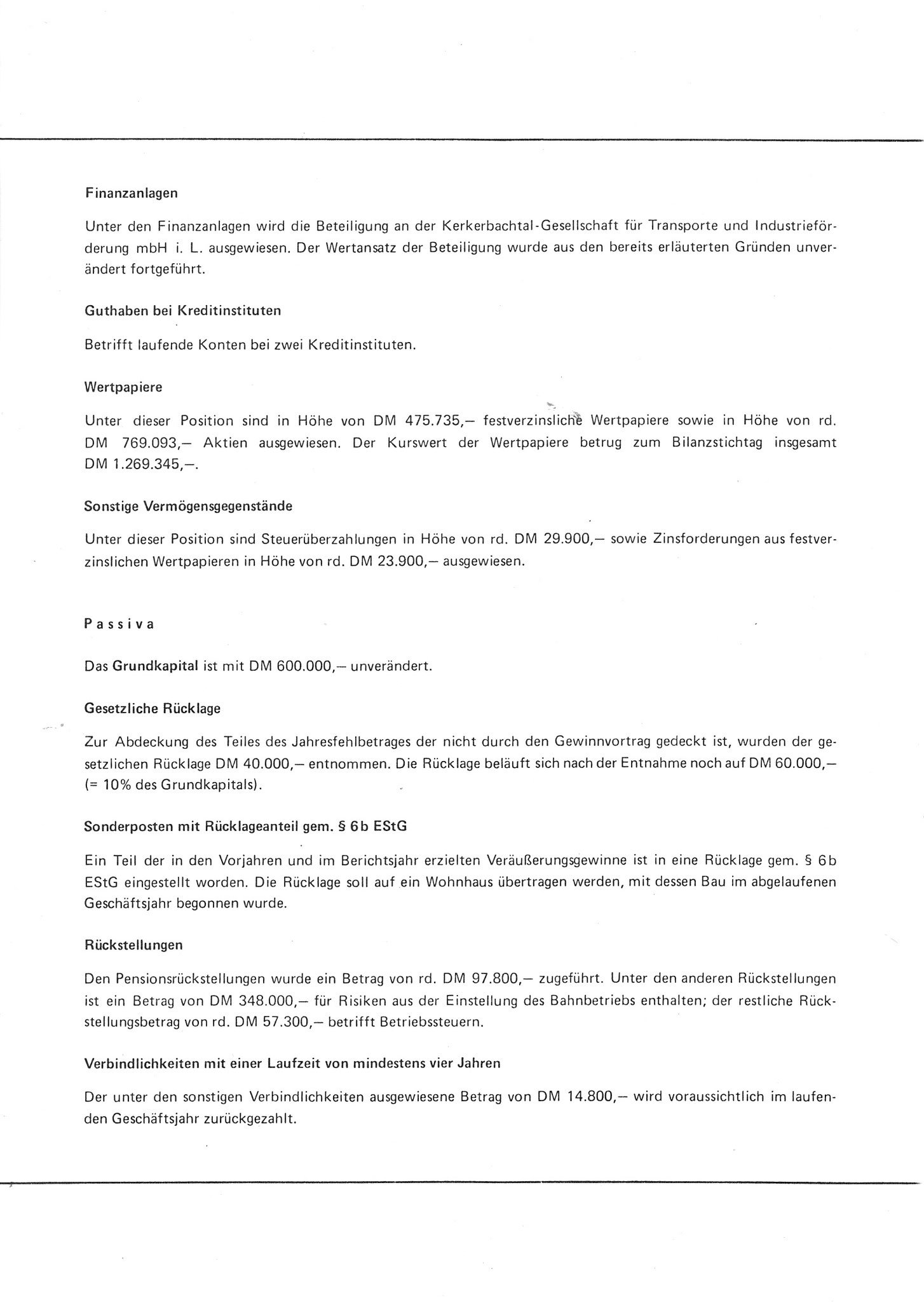 Finanzanlagen

Unter den Finanzanlagen wird die Beteiligung an der Kerkerbachtal-Gesellschaft für Transporte und Industrieförderung mbH i. L. ausgewiesen. Der Wertansatz der Beteiligung wurde aus den bereits erläuterten Gründen unverändert fortgeführt.

Guthaben bei Kreditinstituten

Betrifft laufende Konten bei zwei Kreditinstituten.

Wertpapiere

Unter dieser Position sind in Höhe von DM 475.735,— festverzinsliche Wertpapiere sowie in Höhe von rd. DM 769.093,— Aktien ausgewiesen. Der Kurswert der Wertpapiere betrug zum Bilanzstichtag insgesamt DM 1.269.345,—.

Sonstige Vermögensgegenstände

Unter dieser Position sind Steuerüberzahlungen in Höhe von rd. DM 29.900,— sowie Zinsforderungen aus festverzinslichen Wertpapieren in Höhe von rd. DM 23.900,— ausgewiesen.

Passiva

Das Grundkapital ist mit DM 600.000,— unverändert.

Gesetzliche Rücklage

Zur Abdeckung des Teiles des Jahresfehlbetrages der nicht durch den Gewinnvortrag gedeckt ist, wurden der gesetzlichen Rücklage DM 40.000,— entnommen. Die Rücklage beläuft sich nach der Entnahme noch auf DM 60.000,— (= 10% des Grundkapitals).

Sonderposten mit Rücklageanteil gem. § 6b EStG

Ein Teil der in den Vorjahren und im Berichtsjahr erzielten Veräußerungsgewinne ist in eine Rücklage gem. § 6b EStG eingestellt worden. Die Rücklage soll auf ein Wohnhaus übertragen werden, mit dessen Bau im abgelaufenen Geschäftsjahr begonnen wurde.

Rückstellungen

Den Pensionsrückstellungen wurde ein Betrag von rd. DM 97.800,— zugeführt. Unter den anderen Rückstellungen ist ein Betrag von DM 348.000,— für Risiken aus der Einstellung des Bahnbetriebs enthalten; der restliche Rückstellungsbetrag von rd. DM 57.300,— betrifft Betriebssteuern.

Verbindlichkeiten mit einer Laufzeit von mindestens vier Jahren

Der unter den sonstigen Verbindlichkeiten ausgewiesene Betrag von DM 14.800,— wird voraussichtlich im laufenden Geschäftsjahr zurückgezahlt.